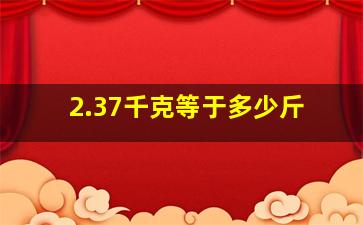 2.37千克等于多少斤